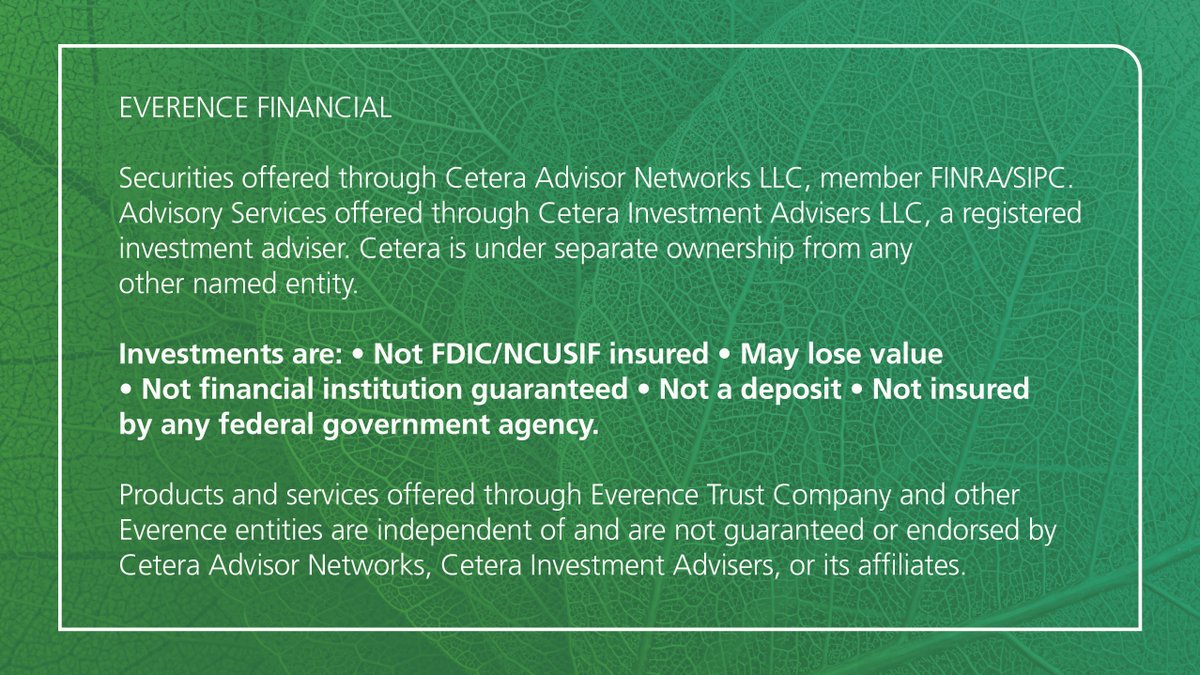 EVERENCE FINANCIAL

Securities offered through Cetera Advisor Networks LLC, member FINRA/SIPC. Advisory Services offered through Cetera Investment Advisers LLC, a registered investment adviser. Cetera is under separate ownership from any other named entity.

Investments are: • Not FDIC/NCUSIF insured • May lose value • Not financial institution guaranteed • Not a deposit • Not insured by any federal government agency.

Products and services offered through Everence Trust Company and other Everence entities are independent of and are not guaranteed or endorsed by Cetera Advisor Networks, Cetera Investment Advisers, or its affiliates.